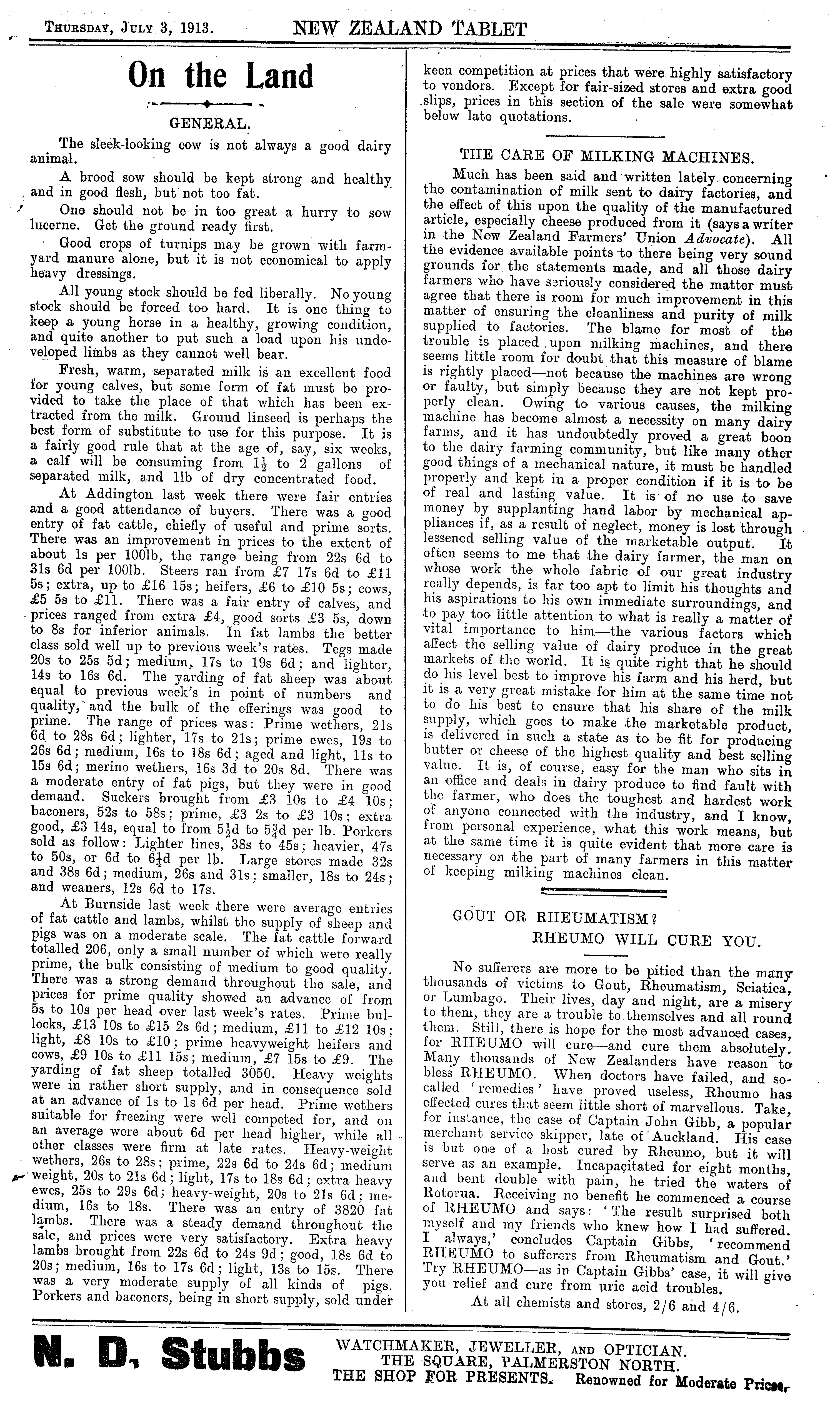 THURSDAY, JULY 3, 1913. NEW ZEALAND TABLET

On the Land

GENERAL.

The sleek-looking cow is not always a good dairy animal.

A brood sow should be kept strong and healthy and in good flesh, but not too fat.

One should not be in too great a hurry to sow lucerne. Get the ground ready first.

Good crops of turnips may be grown with farmyard manure alone, but it is not economical to apply heavy dressings.

All young stock should be fed liberally. No young stock should be forced too hard. It is one thing to keep a young horse in a healthy, growing condition, and quite another to put such a load upon his undeveloped limbs as they cannot well bear.

Fresh, warm, separated milk is an excellent food for young calves, but some form of fat must be provided to take the place of that which has been extracted from the milk. Ground linseed is perhaps the best form of substitute to use for this purpose. It is a fairly good rule that at the age of, say, six weeks, a calf will be consuming from $1\frac{1}{2}$ to 2 gallons of separated milk, and 1lb of dry concentrated food.

At Addington last week there were fair entries and a good attendance of buyers. There was a good entry of fat cattle, chiefly of useful and prime sorts. There was an improvement in prices to the extent of about 1s per 100lb, the range being from 22s 6d to 31s 6d per 100lb. Steers ran from £7 17s 6d to £11 5s; extra, up to £16 15s; heifers, £6 to £10 5s; cows, £5 5s to £11. There was a fair entry of calves, and prices ranged from extra £4, good sorts £3 5s, down to 8s for inferior animals. In fat lambs the better class sold well up to previous week's rates. Tegs made 20s to 25s 5d; medium, 17s to 19s 6d; and lighter, 14s to 16s 6d. The yarding of fat sheep was about equal to previous week's in point of numbers and quality, and the bulk of the offerings was good to prime. The range of prices was: Prime wethers, 21s 6d to 28s 6d; lighter, 17s to 21s; prime ewes, 19s to 26s 6d; medium, 16s to 18s 6d; aged and light, 11s to 15s 6d; merino wethers, 16s 3d to 20s 8d. There was a moderate entry of fat pigs, but they were in good demand. Suckers brought from £3 10s to £4 10s; baconers, 52s to 58s; prime, £3 2s to £3 10s; extra good, £3 14s, equal to from $5\frac{1}{2}$d to $5\frac{3}{4}$d per lb. Porkers sold as follow: Lighter lines, 38s to 45s; heavier, 47s to 50s, or 6d to $6\frac{1}{2}$d per lb. Large stores made 32s and 38s 6d; medium, 26s and 31s; smaller, 18s to 24s; and weaners, 12s 6d to 17s.

At Burnside last week there were average entries of fat cattle and lambs, whilst the supply of sheep and pigs was on a moderate scale. The fat cattle forward totalled 206, only a small number of which were really prime, the bulk consisting of medium to good quality. There was a strong demand throughout the sale, and prices for prime quality showed an advance of from 5s to 10s per head over last week's rates. Prime bullocks, £13 10s to £15 2s 6d; medium, £11 to £12 10s; light, £8 10s to £10; prime heavyweight heifers and cows, £9 10s to £11 15s; medium, £7 15s to £9. The yarding of fat sheep totalled 3050. Heavy weights were in rather short supply, and in consequence sold at an advance of 1s to 1s 6d per head. Prime wethers suitable for freezing were well competed for, and on an average were about 6d per head higher, while all other classes were firm at late rates. Heavy-weight wethers, 26s to 28s; prime, 22s 6d to 24s 6d; medium weight, 20s to 21s 6d; light, 17s to 18s 6d; extra heavy ewes, 25s to 29s 6d; heavy-weight, 20s to 21s 6d; medium, 16s to 18s. There was an entry of 3820 fat lambs. There was a steady demand throughout the sale, and prices were very satisfactory. Extra heavy lambs brought from 22s 6d to 24s 9d; good, 18s 6d to 20s; medium, 16s to 17s 6d; light, 13s to 15s. There was a very moderate supply of all kinds of pigs. Porkers and baconers, being in short supply, sold under keen competition at prices that were highly satisfactory to vendors. Except for fair-sized stores and extra good slips, prices in this section of the sale were somewhat below late quotations.

THE CARE OF MILKING MACHINES.

Much has been said and written lately concerning the contamination of milk sent to dairy factories, and the effect of this upon the quality of the manufactured article, especially cheese produced from it (says a writer in the New Zealand Farmers' Union Advocate). All the evidence available points to there being very sound grounds for the statements made, and all those dairy farmers who have seriously considered the matter must agree that there is room for much improvement in this matter of ensuring the cleanliness and purity of milk supplied to factories. The blame for most of the trouble is placed upon milking machines, and there seems little room for doubt that this measure of blame is rightly placed—not because the machines are wrong or faulty, but simply because they are not kept properly clean. Owing to various causes, the milking machine has become almost a necessity on many dairy farms, and it has undoubtedly proved a great boon to the dairy farming community, but like many other good things of a mechanical nature, it must be handled properly and kept in a proper condition if it is to be of real and lasting value. It is of no use to save money by supplanting hand labor by mechanical appliances if, as a result of neglect, money is lost through lessened selling value of the marketable output. It often seems to me that the dairy farmer, the man on whose work the whole fabric of our great industry really depends, is far too apt to limit his thoughts and his aspirations to his own immediate surroundings, and to pay too little attention to what is really a matter of vital importance to him—the various factors which affect the selling value of dairy produce in the great markets of the world. It is quite right that he should do his level best to improve his farm and his herd, but it is a very great mistake for him at the same time not to do his best to ensure that his share of the milk supply, which goes to make the marketable product, is delivered in such a state as to be fit for producing butter or cheese of the highest quality and best selling value. It is, of course, easy for the man who sits in an office and deals in dairy produce to find fault with the farmer, who does the toughest and hardest work of anyone connected with the industry, and I know, from personal experience, what this work means, but at the same time it is quite evident that more care is necessary on the part of many farmers in this matter of keeping milking machines clean.

GOUT OR RHEUMATISM?
RHEUMO WILL CURE YOU.

No sufferers are more to be pitied than the many thousands of victims to Gout, Rheumatism, Sciatica, or Lumbago. Their lives, day and night, are a misery to them, they are a trouble to themselves and all round them. Still, there is hope for the most advanced cases, for RHEUMO will cure—and cure them absolutely. Many thousands of New Zealanders have reason to bless RHEUMO. When doctors have failed, and so-called 'remedies' have proved useless, Rheumo has effected cures that seem little short of marvellous. Take, for instance, the case of Captain John Gibb, a popular merchant service skipper, late of Auckland. His case is but one of a host cured by Rheumo, but it will serve as an example. Incapacitated for eight months, and bent double with pain, he tried the waters of Rotorua. Receiving no benefit he commenced a course of RHEUMO and says: 'The result surprised both myself and my friends who knew how I had suffered. I always,' concludes Captain Gibbs, 'recommend RHEUMO to sufferers from Rheumatism and Gout.' Try RHEUMO—as in Captain Gibbs' case, it will give you relief and cure from uric acid troubles.

At all chemists and stores, 2/6 and 4/6.

N. D. Stubbs WATCHMAKER, JEWELLER, AND OPTICIAN.
THE SQUARE, PALMERSTON NORTH.
THE SHOP FOR PRESENTS. Renowned for Moderate Prices.